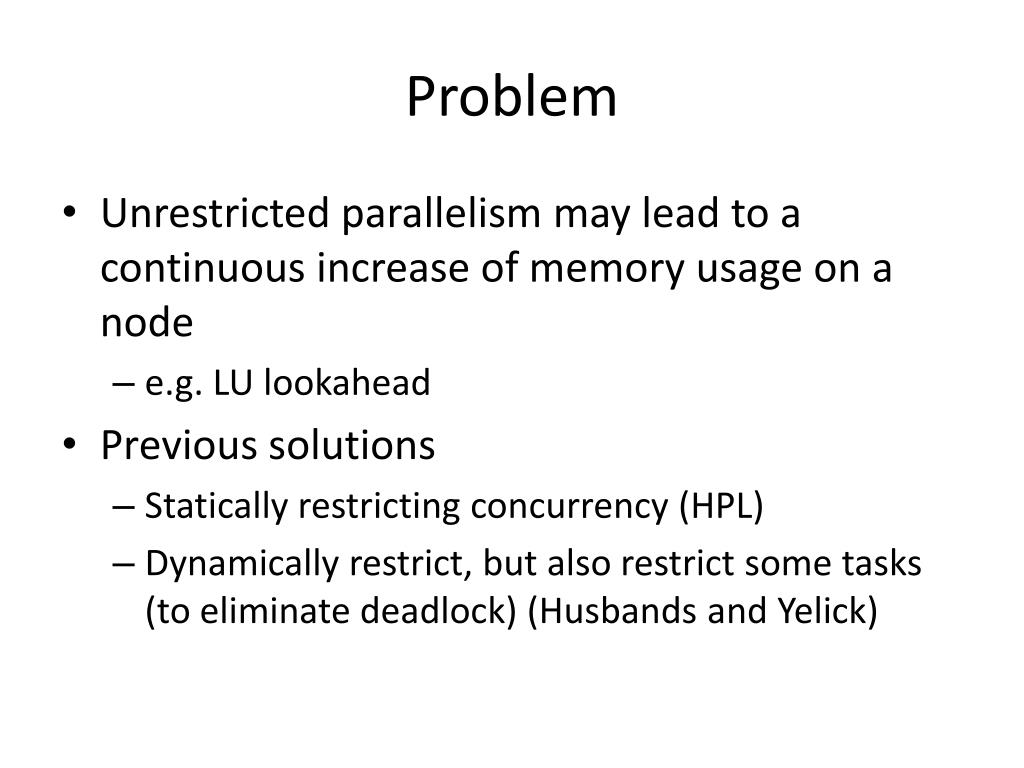 Problem

• Unrestricted parallelism may lead to a continuous increase of memory usage on a node
– e.g. LU lookahead
• Previous solutions
– Statically restricting concurrency (HPL)
– Dynamically restrict, but also restrict some tasks (to eliminate deadlock) (Husbands and Yelick)